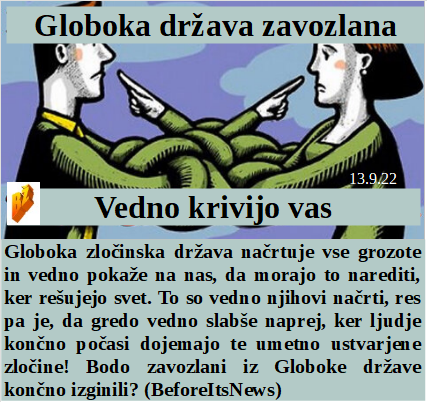 Globoka država zavozlana

13.9.22

BZ

Vedno krivijo vas

Globoka zločinska država načrtuje vse grozote in vedno pokaže na nas, da morajo to narediti, ker rešujejo svet. To so vedno njihovi načrti, res pa je, da gredo vedno slabše naprej, ker ljudje končno počasi dojemajo te umetno ustvarjene zločine! Bodo zavozlani iz Globoke države končno izginili? (BeforeItsNews)